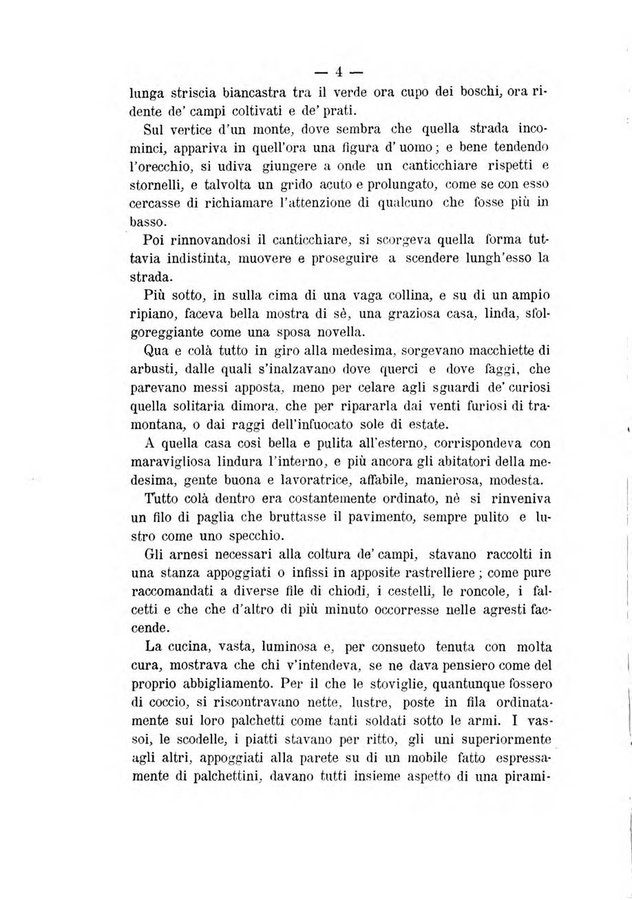 — 4 —

lunga striscia biancastra tra il verde ora cupo dei boschi, ora ridente de' campi coltivati e de' prati.

Sul vertice d'un monte, dove sembra che quella strada incominci, appariva in quell'ora una figura d'uomo; e bene tendendo l'orecchio, si udiva giungere a onde un canticchiare rispetti e stornelli, e talvolta un grido acuto e prolungato, come se con esso cercasse di richiamare l'attenzione di qualcuno che fosse più in basso.

Poi rinnovandosi il canticchiare, si scorgeva quella forma tuttavia indistinta, muovere e proseguire a scendere lungh'esso la strada.

Più sotto, in sulla cima di una vaga collina, e su di un ampio ripiano, faceva bella mostra di sè, una graziosa casa, linda, sfolgoreggiante come una sposa novella.

Qua e colà tutto in giro alla medesima, sorgevano macchiette di arbusti, dalle quali s'inalzavano dove querci e dove faggi, che parevano messi apposta, meno per celare agli sguardi de' curiosi quella solitaria dimora, che per ripararla dai venti furiosi di tramontana, o dai raggi dell'infuocato sole di estate.

A quella casa così bella e pulita all'esterno, corrispondeva con maravigliosa lindura l'interno, e più ancora gli abitatori della medesima, gente buona e lavoratrice, affabile, manierosa, modesta.

Tutto colà dentro era costantemente ordinato, nè si rinveniva un filo di paglia che bruttasse il pavimento, sempre pulito e lustro come uno specchio.

Gli arnesi necessari alla coltura de' campi, stavano raccolti in una stanza appoggiati o infissi in apposite rastrelliere; come pure raccomandati a diverse file di chiodi, i cestelli, le roncole, i falcetti e che che d'altro di più minuto occorresse nelle agresti faccende.

La cucina, vasta, luminosa e, per consueto tenuta con molta cura, mostrava che chi v'intendeva, se ne dava pensiero come del proprio abbigliamento. Per il che le stoviglie, quantunque fossero di coccio, si riscontravano nette, lustre, poste in fila ordinatamente sui loro palchetti come tanti soldati sotto le armi. I vassoi, le scodelle, i piatti stavano per ritto, gli uni superiormente agli altri, appoggiati alla parete su di un mobile fatto espressamente di palchettini, davano tutti insieme aspetto di una pirami-